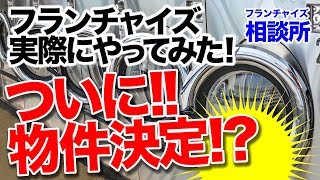 フランチャイズ
実際にやってみた!

フランチャイズ
相談所

ついに!!
物件決定!?